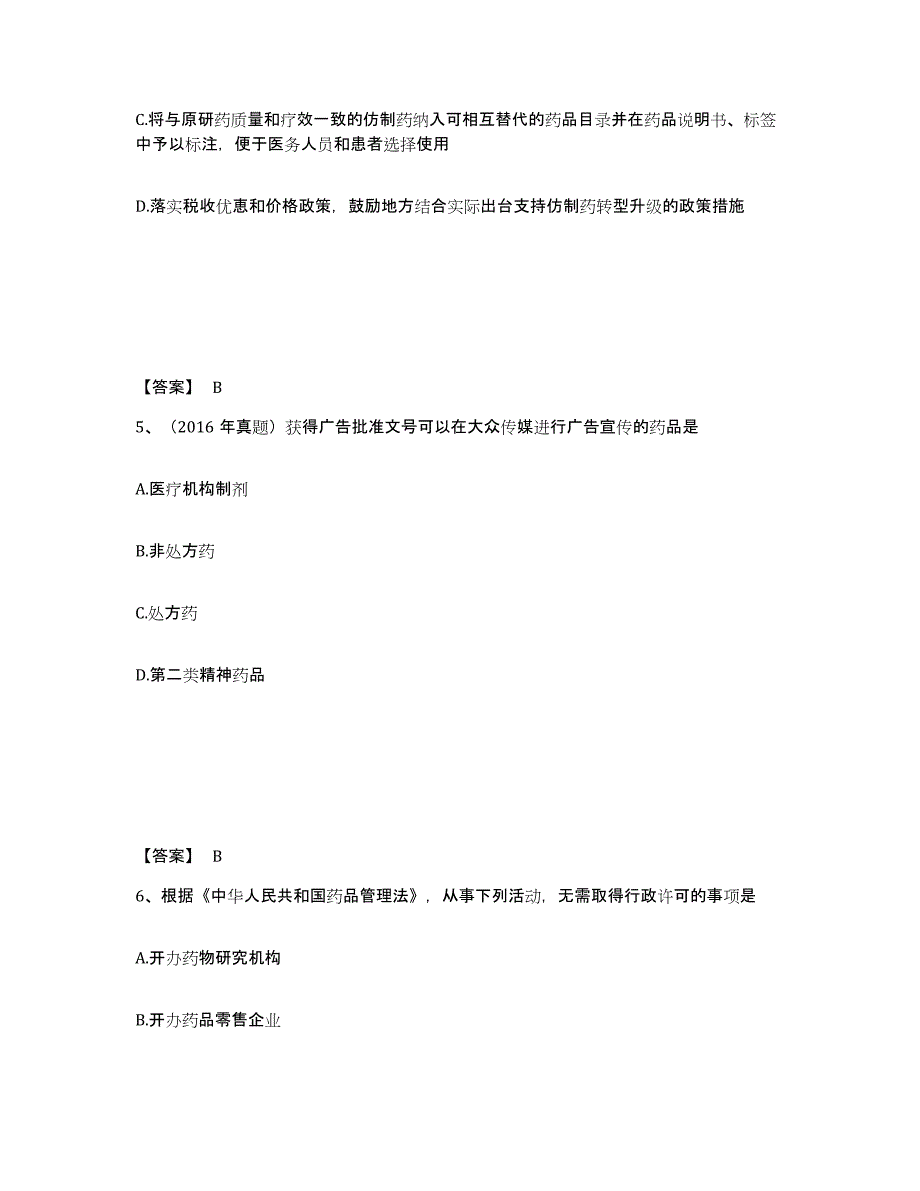 C.将与原研药质量和疗效一致的仿制药纳入可相互替代的药品目录并在药品说明书、标签中予以标注，便于医务人员和患者选择使用

D.落实税收优惠和价格政策，鼓励地方结合实际出台支持仿制药转型升级的政策措施

【答案】 B

5、（2016 年真题）获得广告批准文号可以在大众传媒进行广告宣传的药品是

A.医疗机构制剂

B.非处方药

C.处方药

D.第二类精神药品

【答案】 B

6、根据《中华人民共和国药品管理法》，从事下列活动，无需取得行政许可的事项是

A.开办药物研究机构

B.开办药品零售企业